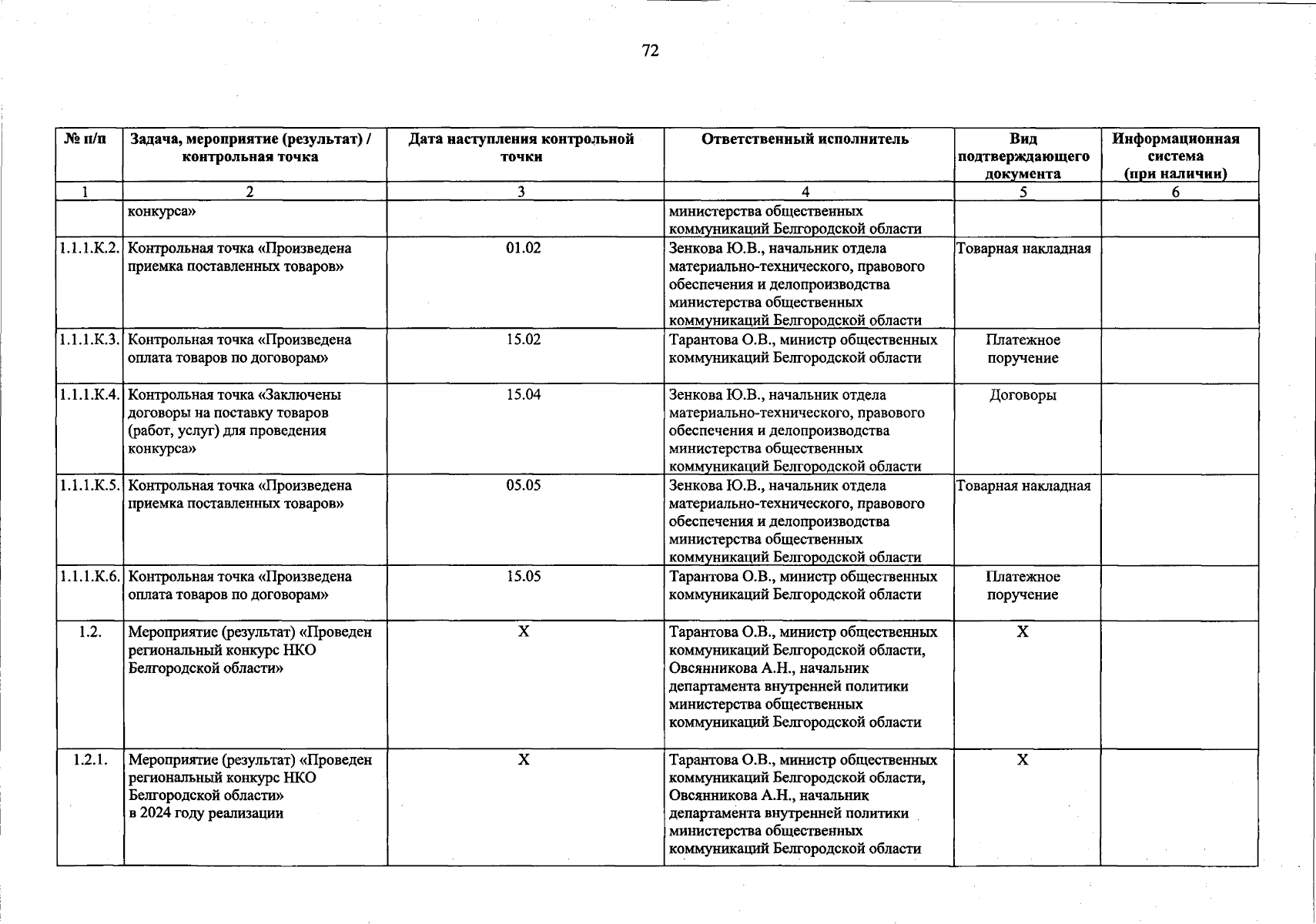 72

| № п/п | Задача, мероприятие (результат) / контрольная точка | Дата наступления контрольной точки | Ответственный исполнитель | Вид подтверждающего документа | Информационная система (при наличии) |
|---|---|---|---|---|---|
| 1 | 2 | 3 | 4 | 5 | 6 |
| | конкурса» | | министерства общественных коммуникаций Белгородской области | | |
| 1.1.1.К.2. | Контрольная точка «Произведена приемка поставленных товаров» | 01.02 | Зенкова Ю.В., начальник отдела материально-технического, правового обеспечения и делопроизводства министерства общественных коммуникаций Белгородской области | Товарная накладная | |
| 1.1.1.К.3. | Контрольная точка «Произведена оплата товаров по договорам» | 15.02 | Тарантова О.В., министр общественных коммуникаций Белгородской области | Платежное поручение | |
| 1.1.1.К.4. | Контрольная точка «Заключены договоры на поставку товаров (работ, услуг) для проведения конкурса» | 15.04 | Зенкова Ю.В., начальник отдела материально-технического, правового обеспечения и делопроизводства министерства общественных коммуникаций Белгородской области | Договоры | |
| 1.1.1.К.5. | Контрольная точка «Произведена приемка поставленных товаров» | 05.05 | Зенкова Ю.В., начальник отдела материально-технического, правового обеспечения и делопроизводства министерства общественных коммуникаций Белгородской области | Товарная накладная | |
| 1.1.1.К.6. | Контрольная точка «Произведена оплата товаров по договорам» | 15.05 | Тарантова О.В., министр общественных коммуникаций Белгородской области | Платежное поручение | |
| 1.2. | Мероприятие (результат) «Проведен региональный конкурс НКО Белгородской области» | Х | Тарантова О.В., министр общественных коммуникаций Белгородской области, Овсянникова А.Н., начальник департамента внутренней политики министерства общественных коммуникаций Белгородской области | Х | |
| 1.2.1. | Мероприятие (результат) «Проведен региональный конкурс НКО Белгородской области» в 2024 году реализации | Х | Тарантова О.В., министр общественных коммуникаций Белгородской области, Овсянникова А.Н., начальник департамента внутренней политики министерства общественных коммуникаций Белгородской области | Х | |